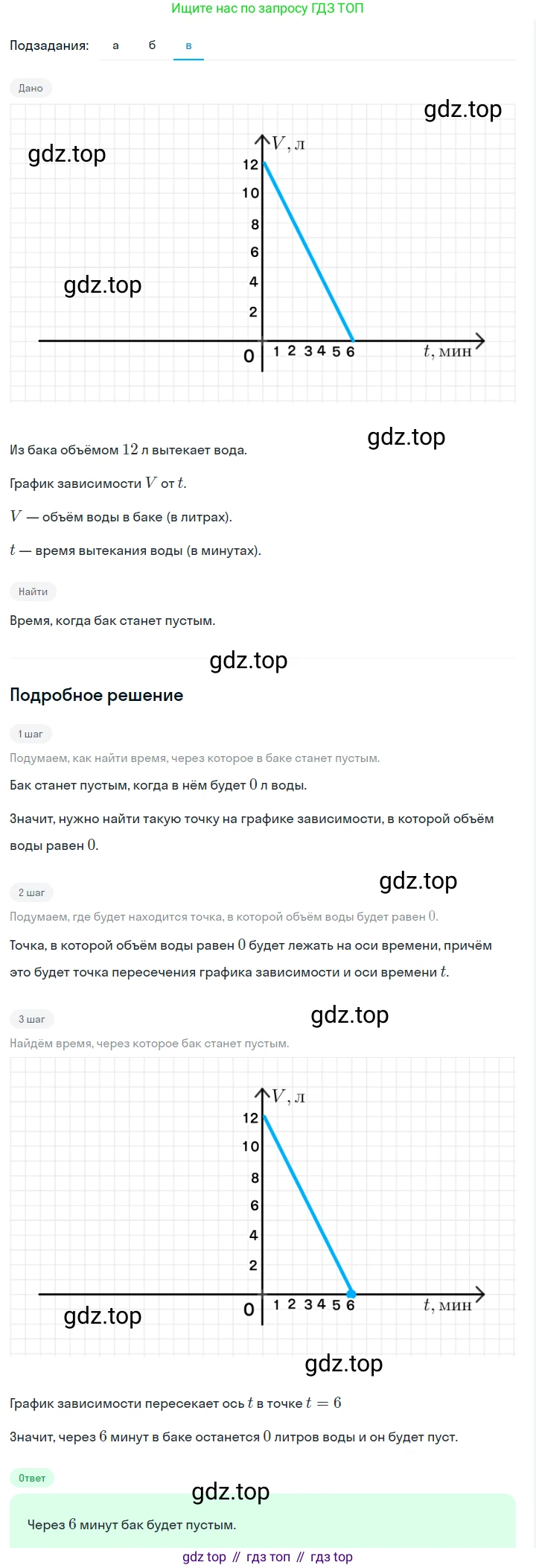 Ищите нас по запросу ГДЗ ТОП

Подзадания: а б в

Дано

gdz.top

gdz.top

$V$, л

12
10
8
6
4
2

gdz.top

0 1 2 3 4 5 6 $t$, мин

gdz.top

Из бака объёмом $12$ л вытекает вода.

График зависимости $V$ от $t$.

$V$ — объём воды в баке (в литрах).

$t$ — время вытекания воды (в минутах).

Найти

Время, когда бак станет пустым.

gdz.top

Подробное решение

1 шаг

Подумаем, как найти время, через которое в баке станет пустым.

Бак станет пустым, когда в нём будет $0$ л воды.

Значит, нужно найти такую точку на графике зависимости, в которой объём воды равен $0$.

gdz.top

2 шаг

Подумаем, где будет находится точка, в которой объём воды будет равен $0$.

Точка, в которой объём воды равен $0$ будет лежать на оси времени, причём это будет точка пересечения графика зависимости и оси времени $t$.

gdz.top

3 шаг

Найдём время, через которое бак станет пустым.

$V$, л

12
10
8
6
4
2

gdz.top

0 1 2 3 4 5 6 $t$, мин

gdz.top

График зависимости пересекает ось $t$ в точке $t = 6$

Значит, через $6$ минут в баке останется $0$ литров воды и он будет пуст.

Ответ

gdz.top

Через $6$ минут бак будет пустым.

gdz top // гдз топ // гдз top